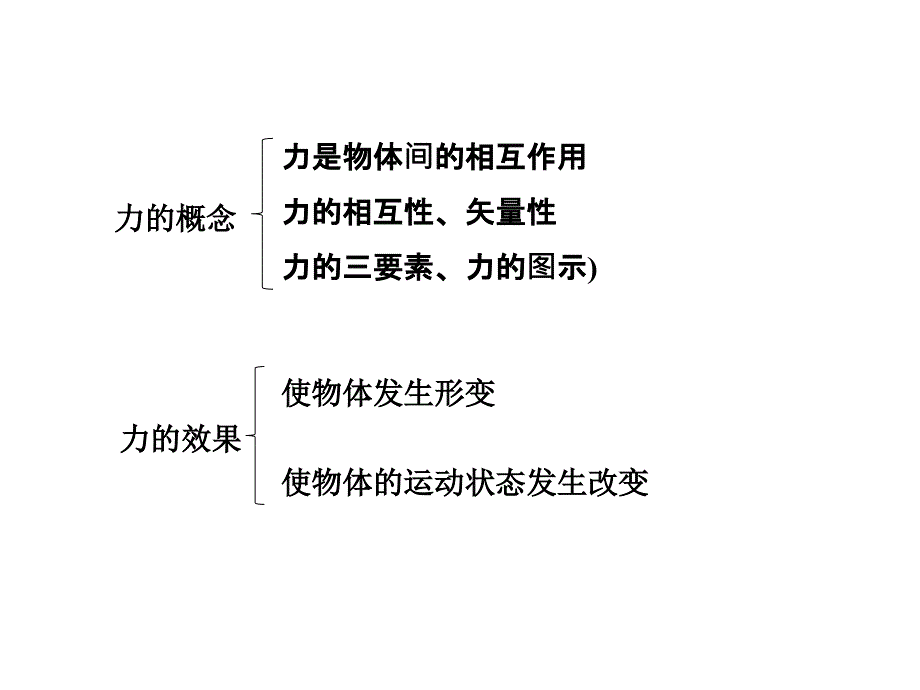 力的概念

力是物体间的相互作用

力的相互性、矢量性

力的三要素、力的图示)

力的效果

使物体发生形变

使物体的运动状态发生改变